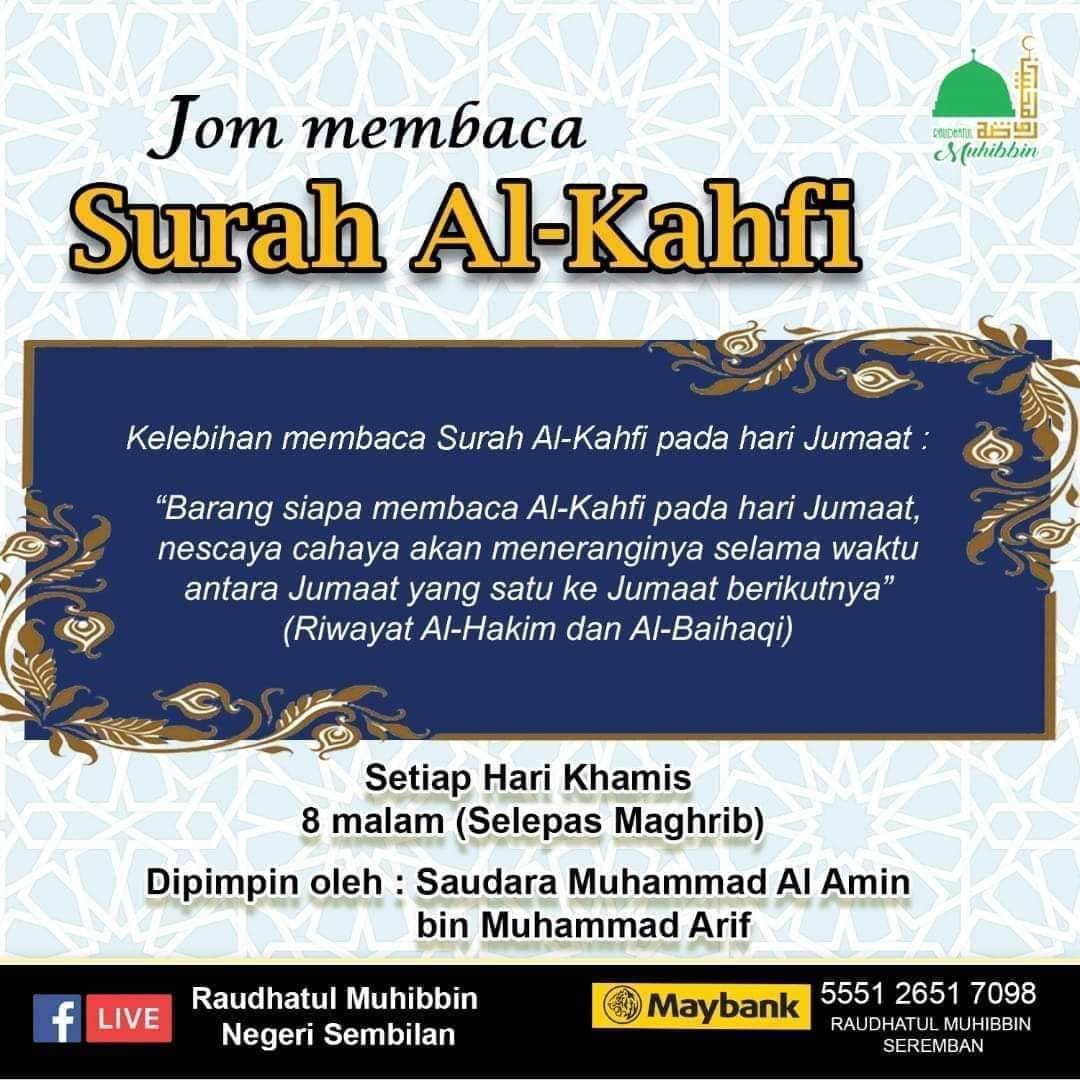 RAUDHATUL Muhibbin

Jom membaca
Surah Al-Kahfi

Kelebihan membaca Surah Al-Kahfi pada hari Jumaat :

"Barang siapa membaca Al-Kahfi pada hari Jumaat, nescaya cahaya akan meneranginya selama waktu antara Jumaat yang satu ke Jumaat berikutnya"
(Riwayat Al-Hakim dan Al-Baihaqi)

Setiap Hari Khamis
8 malam (Selepas Maghrib)

Dipimpin oleh : Saudara Muhammad Al Amin
bin Muhammad Arif

f LIVE
Raudhatul Muhibbin
Negeri Sembilan

Maybank
5551 2651 7098
RAUDHATUL MUHIBBIN
SEREMBAN